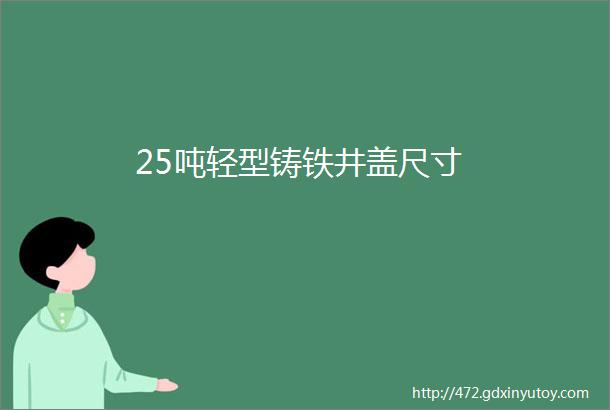 25吨轻型铸铁井盖尺寸

http://472.gdxinyutoy.com